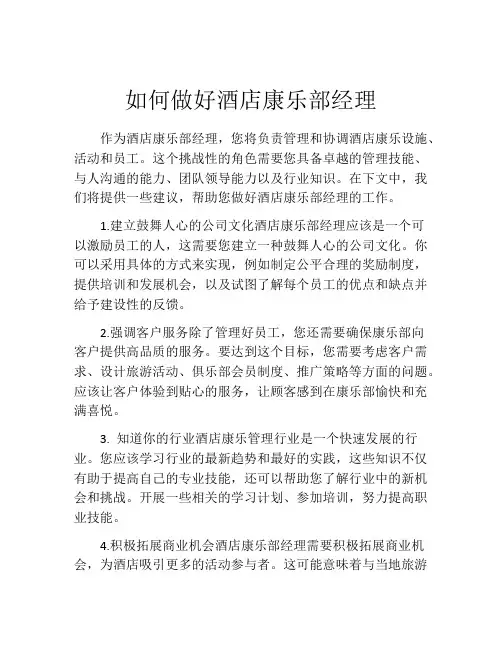 如何做好酒店康乐部经理

作为酒店康乐部经理，您将负责管理和协调酒店康乐设施、活动和员工。这个挑战性的角色需要您具备卓越的管理技能、与人沟通的能力、团队领导能力以及行业知识。在下文中，我们将提供一些建议，帮助您做好酒店康乐部经理的工作。

1.建立鼓舞人心的公司文化酒店康乐部经理应该是一个可以激励员工的人，这需要您建立一种鼓舞人心的公司文化。你可以采用具体的方式来实现，例如制定公平合理的奖励制度，提供培训和发展机会，以及试图了解每个员工的优点和缺点并给予建设性的反馈。

2.强调客户服务除了管理好员工，您还需要确保康乐部向客户提供高品质的服务。要达到这个目标，您需要考虑客户需求、设计旅游活动、俱乐部会员制度、推广策略等方面的问题。应该让客户体验到贴心的服务，让顾客感到在康乐部愉快和充满喜悦。

3. 知道你的行业酒店康乐管理行业是一个快速发展的行业。您应该学习行业的最新趋势和最好的实践，这些知识不仅有助于提高自己的专业技能，还可以帮助您了解行业中的新机会和挑战。开展一些相关的学习计划、参加培训，努力提高职业技能。

4.积极拓展商业机会酒店康乐部经理需要积极拓展商业机会，为酒店吸引更多的活动参与者。这可能意味着与当地旅游